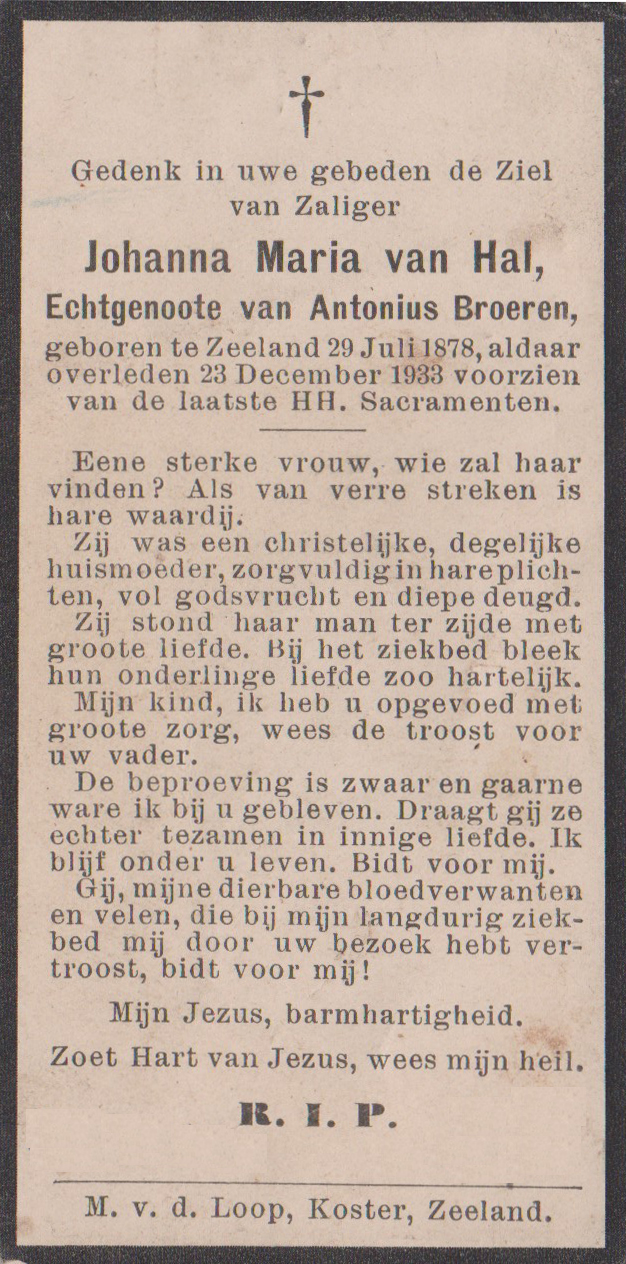 †

Gedenk in uwe gebeden de Ziel van Zaliger

Johanna Maria van Hal,

Echtgenoote van Antonius Broeren,

geboren te Zeeland 29 Juli 1878, aldaar overleden 23 December 1933 voorzien van de laatste HH. Sacramenten.

Eene sterke vrouw, wie zal haar vinden? Als van verre streken is hare waardij.

Zij was een christelijke, degelijke huismoeder, zorgvuldig in hare plichten, vol godsvrucht en diepe deugd.

Zij stond haar man ter zijde met groote liefde. Bij het ziekbed bleek hun onderlinge liefde zoo hartelijk.

Mijn kind, ik heb u opgevoed met groote zorg, wees de troost voor uw vader.

De beproeving is zwaar en gaarne ware ik bij u gebleven. Draagt gij ze echter tezamen in innige liefde. Ik blijf onder u leven. Bidt voor mij.

Gij, mijne dierbare bloedverwanten en velen, die bij mijn langdurig ziekbed mij door uw bezoek hebt vertroost, bidt voor mij!

Mijn Jezus, barmhartigheid.

Zoet Hart van Jezus, wees mijn heil.

R. I. P.

M. v. d. Loop, Koster, Zeeland.